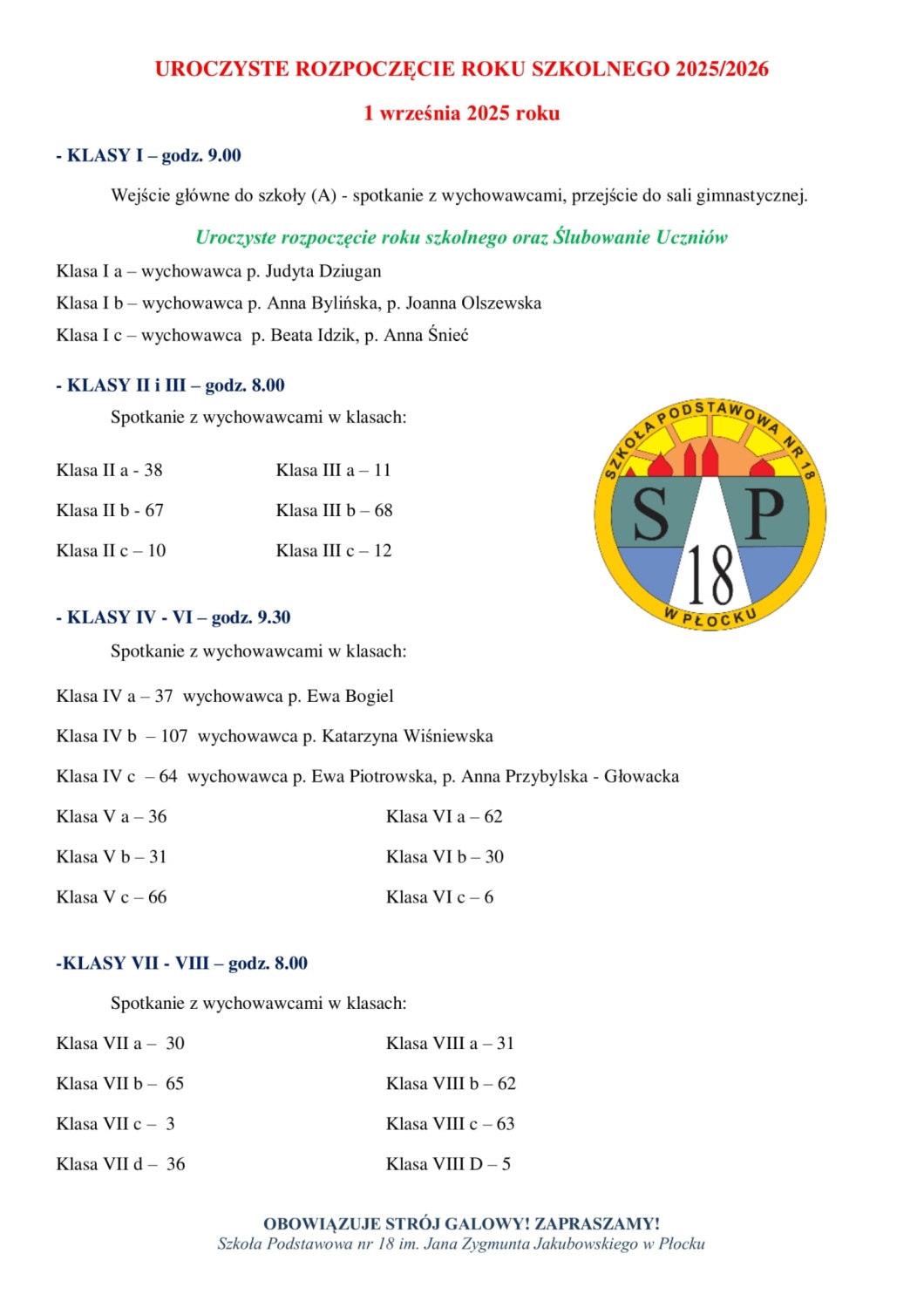 UROCZYSTE ROZPOCZĘCIE ROKU SZKOLNEGO 2025/2026

1 września 2025 roku

- KLASY I – godz. 9.00

Wejście główne do szkoły (A) - spotkanie z wychowawcami, przejście do sali gimnastycznej.

Uroczyste rozpoczęcie roku szkolnego oraz Ślubowanie Uczniów

Klasa I a – wychowawca p. Judyta Dziugan

Klasa I b – wychowawca p. Anna Bylińska, p. Joanna Olszewska

Klasa I c – wychowawca p. Beata Idzik, p. Anna Śnieć

- KLASY II i III – godz. 8.00

Spotkanie z wychowawcami w klasach:

Klasa II a - 38

Klasa II b - 67

Klasa II c – 10

Klasa III a – 11

Klasa III b – 68

Klasa III c – 12

SZKOŁA PODSTAWOWA NR 18

S P 18

W PŁOCKU

- KLASY IV - VI – godz. 9.30

Spotkanie z wychowawcami w klasach:

Klasa IV a – 37 wychowawca p. Ewa Bogiel

Klasa IV b – 107 wychowawca p. Katarzyna Wiśniewska

Klasa IV c – 64 wychowawca p. Ewa Piotrowska, p. Anna Przybylska - Głowacka

Klasa V a – 36

Klasa V b – 31

Klasa V c – 66

Klasa VI a – 62

Klasa VI b – 30

Klasa VI c – 6

-KLASY VII - VIII – godz. 8.00

Spotkanie z wychowawcami w klasach:

Klasa VII a – 30

Klasa VII b – 65

Klasa VII c – 3

Klasa VII d – 36

Klasa VIII a – 31

Klasa VIII b – 62

Klasa VIII c – 63

Klasa VIII D – 5

OBOWIĄZUJE STRÓJ GALOWY! ZAPRASZAMY!
Szkoła Podstawowa nr 18 im. Jana Zygmunta Jakubowskiego w Płocku